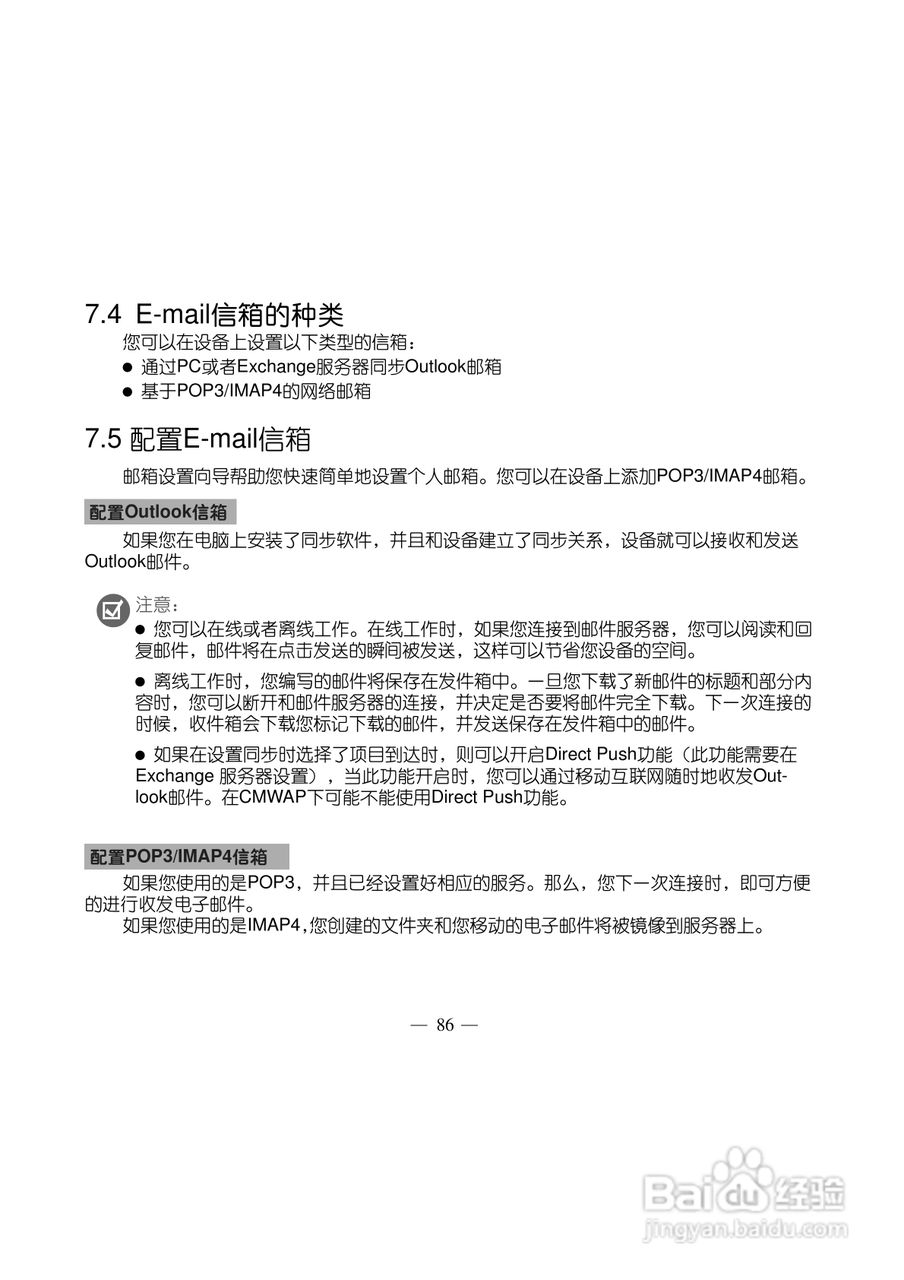 7.4 E-mail信箱的种类

您可以在设备上设置以下类型的信箱：

● 通过PC或者Exchange服务器同步Outlook邮箱

● 基于POP3/IMAP4的网络邮箱

7.5 配置E-mail信箱

邮箱设置向导帮助您快速简单地设置个人邮箱。您可以在设备上添加POP3/IMAP4邮箱。

配置Outlook信箱

如果您在电脑上安装了同步软件，并且和设备建立了同步关系，设备就可以接收和发送Outlook邮件。

注意：

● 您可以在线或者离线工作。在线工作时，如果您连接到邮件服务器，您可以阅读和回复邮件，邮件将在点击发送的瞬间被发送，这样可以节省您设备的空间。

● 离线工作时，您编写的邮件将保存在发件箱中。一旦您下载了新邮件的标题和部分内容时，您可以断开和邮件服务器的连接，并决定是否要将邮件完全下载。下一次连接的时候，收件箱会下载您标记下载的邮件，并发送保存在发件箱中的邮件。

● 如果在设置同步时选择了项目到达时，则可以开启Direct Push功能（此功能需要在Exchange 服务器设置），当此功能开启时，您可以通过移动互联网随时地收发Outlook邮件。在CMWAP下可能不能使用Direct Push功能。

配置POP3/IMAP4信箱

如果您使用的是POP3，并且已经设置好相应的服务。那么，您下一次连接时，即可方便的进行收发电子邮件。

如果您使用的是IMAP4,您创建的文件夹和您移动的电子邮件将被镜像到服务器上。

— 86 —

Baidu经验
jingyan.baidu.com